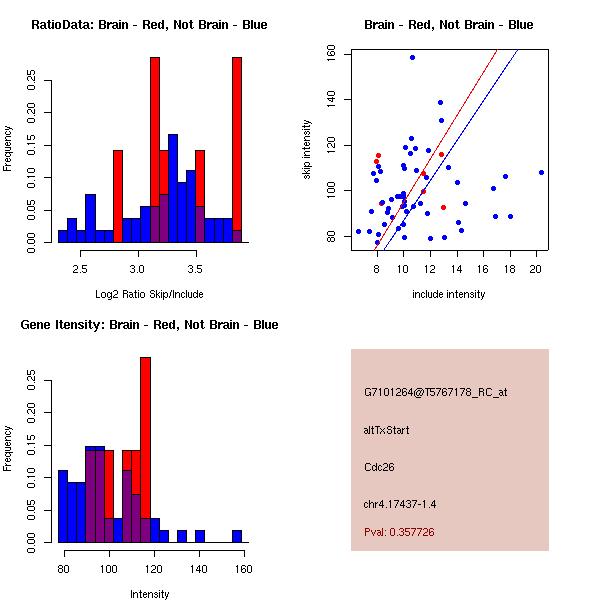 RatioData: Brain - Red, Not Brain - Blue

Frequency

0.00 0.05 0.10 0.15 0.20 0.25

2.5 3.0 3.5

Log2 Ratio Skip/Include

Brain - Red, Not Brain - Blue

skip intensity

80 100 120 140 160

8 10 12 14 16 18 20

include intensity

Gene Itensity: Brain - Red, Not Brain - Blue

Frequency

0.00 0.05 0.10 0.15 0.20 0.25

80 100 120 140 160

Intensity

G7101264@T5767178_RC_at

altTxStart

Cdc26

chr4.17437-1.4

Pval: 0.357726